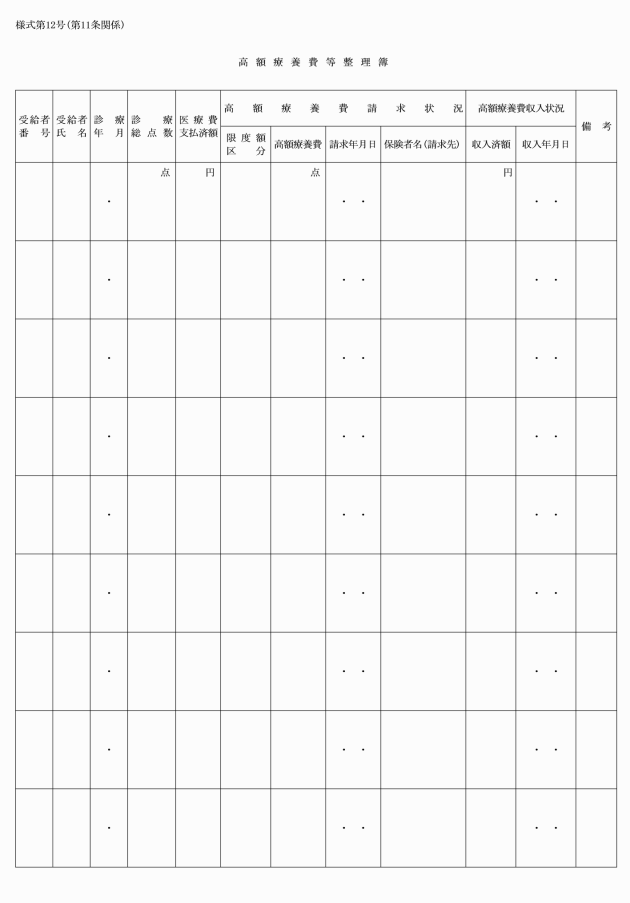 様式第12号(第11条関係)

高額療養費等整理簿

| 受給者番号 | 受給者氏名 | 診療年月 | 診療総点数 | 医療費支払済額 | 高額療養費請求状況 |  |  |  | 高額療養費収入状況 |  | 備考 |
|---|---|---|---|---|---|---|---|---|---|---|---|
|  |  |  |  |  | 限度額区分 | 高額療養費 | 請求年月日 | 保険者名(請求先) | 収入済額 | 収入年月日 |  |
|  |  | ・ | 点 | 円 |  | 点 | ・ ・ |  | 円 | ・ ・ |  |
|  |  | ・ |  |  |  |  | ・ ・ |  |  | ・ ・ |  |
|  |  | ・ |  |  |  |  | ・ ・ |  |  | ・ ・ |  |
|  |  | ・ |  |  |  |  | ・ ・ |  |  | ・ ・ |  |
|  |  | ・ |  |  |  |  | ・ ・ |  |  | ・ ・ |  |
|  |  | ・ |  |  |  |  | ・ ・ |  |  | ・ ・ |  |
|  |  | ・ |  |  |  |  | ・ ・ |  |  | ・ ・ |  |
|  |  | ・ |  |  |  |  | ・ ・ |  |  | ・ ・ |  |
|  |  | ・ |  |  |  |  | ・ ・ |  |  | ・ ・ |  |